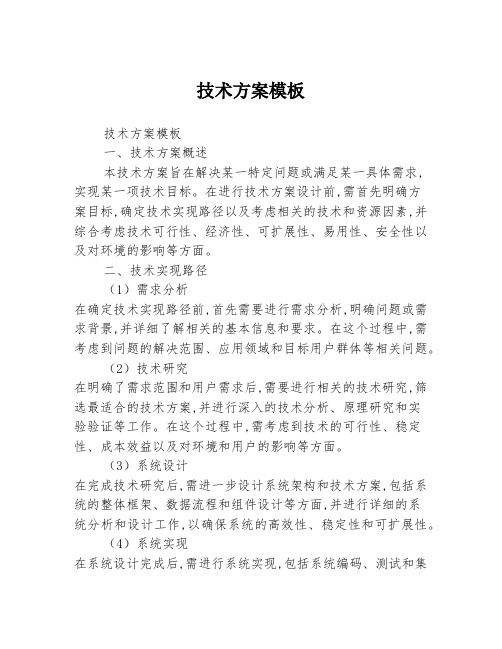 技术方案模板

技术方案模板

一、技术方案概述

本技术方案旨在解决某一特定问题或满足某一具体需求，实现某一项技术目标。在进行技术方案设计前，需首先明确方案目标，确定技术实现路径以及考虑相关的技术和资源因素，并综合考虑技术可行性、经济性、可扩展性、易用性、安全性以及对环境的影响等方面。

二、技术实现路径

（1）需求分析

在确定技术实现路径前，首先需要进行需求分析，明确问题或需求背景，并详细了解相关的基本信息和要求。在这个过程中，需考虑到问题的解决范围、应用领域和目标用户群体等相关问题。

（2）技术研究

在明确了需求范围和用户需求后，需要进行相关的技术研究，筛选最适合的技术方案，并进行深入的技术分析、原理研究和实验验证等工作。在这个过程中，需考虑到技术的可行性、稳定性、成本效益以及对环境和用户的影响等方面。

（3）系统设计

在完成技术研究后，需进一步设计系统架构和技术方案，包括系统的整体框架、数据流程和组件设计等方面，并进行详细的系统分析和设计工作，以确保系统的高效性、稳定性和可扩展性。

（4）系统实现

在系统设计完成后，需进行系统实现，包括系统编码、测试和集